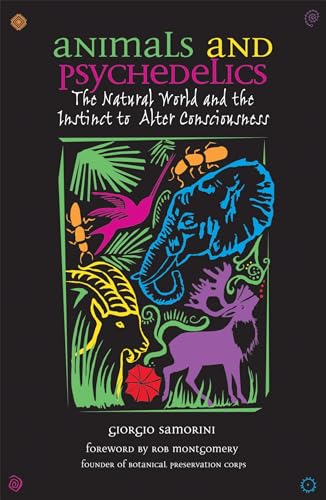 animals and psychedelics
The Natural World and the Instinct to Alter Consciousness

giorgio samorini
foreword by rob montgomery
founder of botanical preservation corps